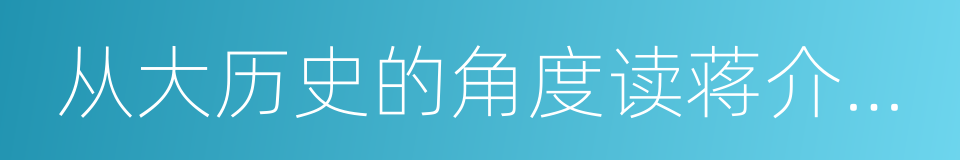 从大历史的角度读蒋介...